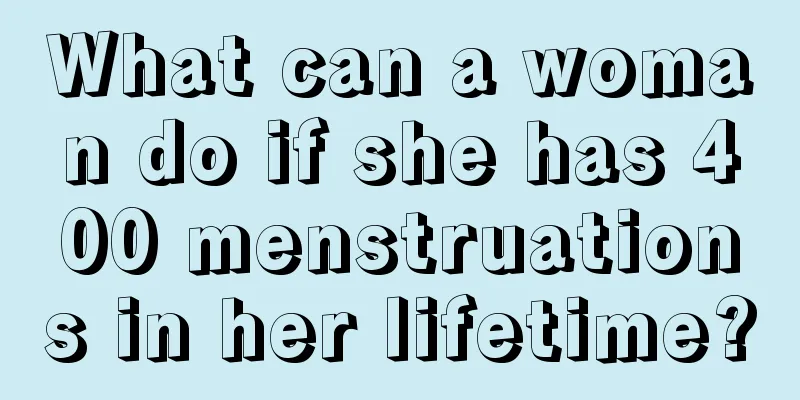 What can a woman do if she has 400 menstruations in her lifetime?